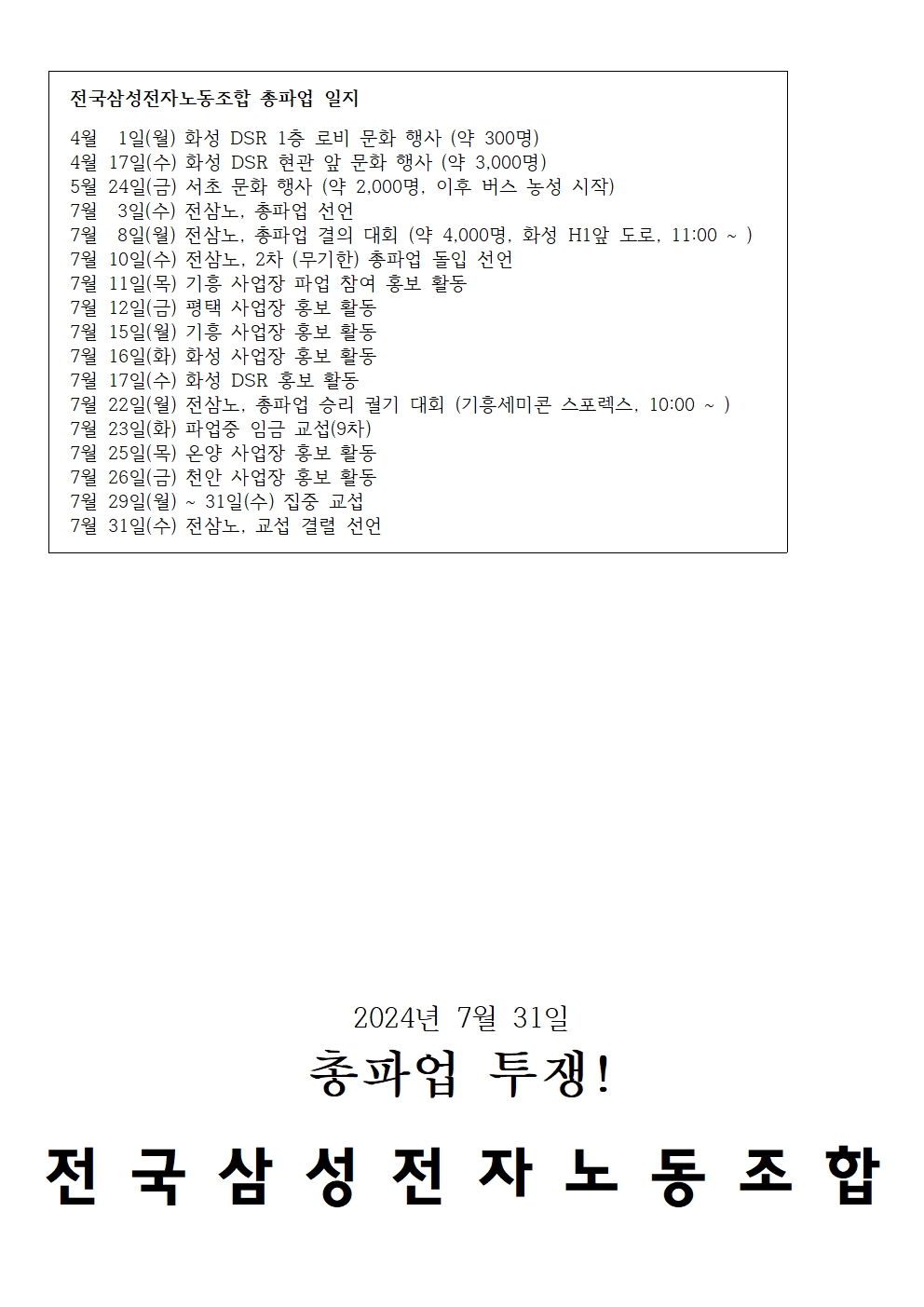 전국삼성전자노동조합 총파업 일지

4월 1일(월) 화성 DSR 1층 로비 문화 행사 (약 300명)
4월 17일(수) 화성 DSR 현관 앞 문화 행사 (약 3,000명)
5월 24일(금) 서초 문화 행사 (약 2,000명, 이후 버스 농성 시작)
7월 3일(수) 전삼노, 총파업 선언
7월 8일(월) 전삼노, 총파업 결의 대회 (약 4,000명, 화성 H1앞 도로, 11:00 ~ )
7월 10일(수) 전삼노, 2차 (무기한) 총파업 돌입 선언
7월 11일(목) 기흥 사업장 파업 참여 홍보 활동
7월 12일(금) 평택 사업장 홍보 활동
7월 15일(월) 기흥 사업장 홍보 활동
7월 16일(화) 화성 사업장 홍보 활동
7월 17일(수) 화성 DSR 홍보 활동
7월 22일(월) 전삼노, 총파업 승리 궐기 대회 (기흥세미콘 스포렉스, 10:00 ~ )
7월 23일(화) 파업중 임금 교섭(9차)
7월 25일(목) 온양 사업장 홍보 활동
7월 26일(금) 천안 사업장 홍보 활동
7월 29일(월) ~ 31일(수) 집중 교섭
7월 31일(수) 전삼노, 교섭 결렬 선언

2024년 7월 31일
총파업 투쟁!
전 국 삼 성 전 자 노 동 조 합